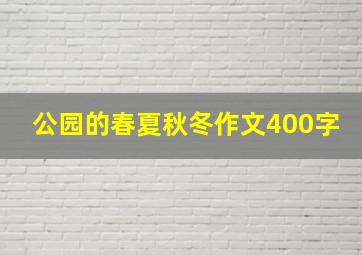 公园的春夏秋冬作文400字